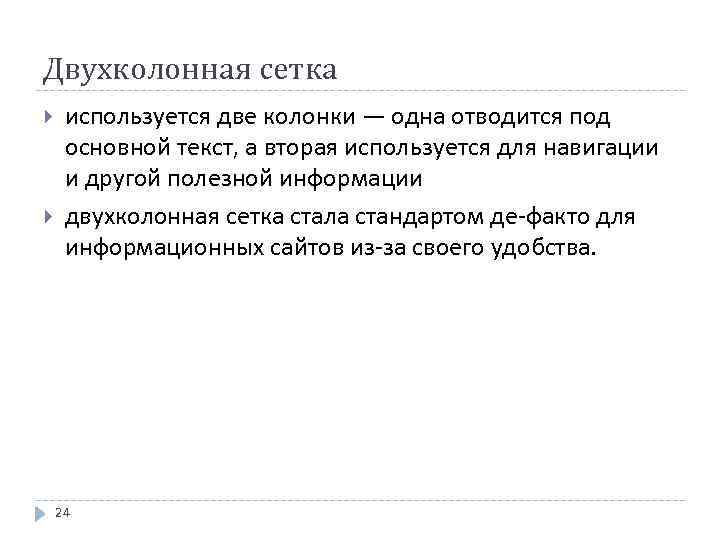 Двухколонная сетка

используется две колонки — одна отводится под основной текст, а вторая используется для навигации и другой полезной информации

двухколонная сетка стала стандартом де-факто для информационных сайтов из-за своего удобства.

24